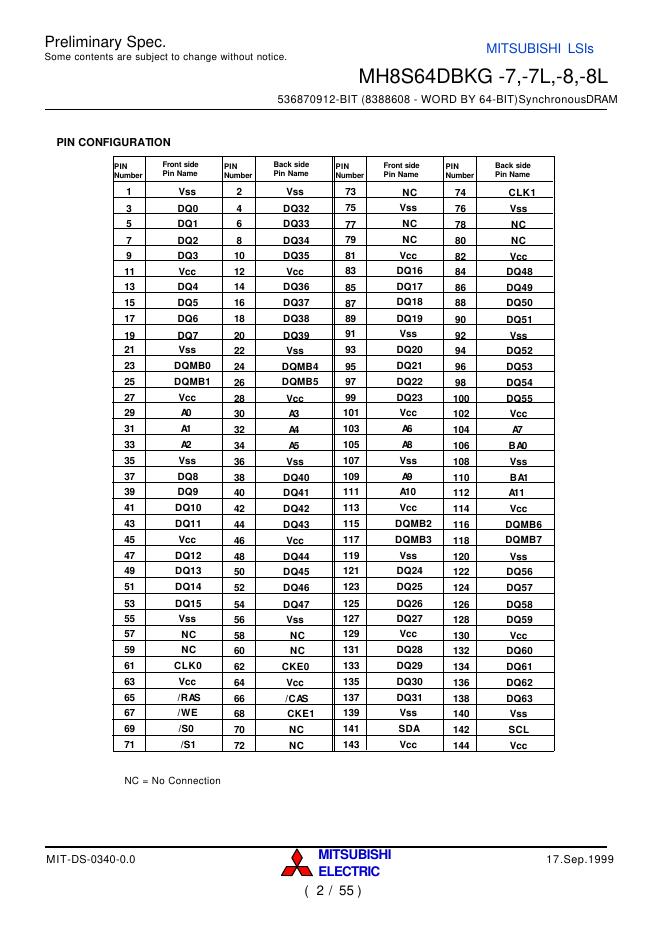 Preliminary Spec.
Some contents are subject to change without notice.

MITSUBISHI LSIs

MH8S64DBKG -7,-7L,-8,-8L

536870912-BIT (8388608 - WORD BY 64-BIT)SynchronousDRAM

PIN CONFIGURATION

| PIN Number | Front side Pin Name | PIN Number | Back side Pin Name | PIN Number | Front side Pin Name | PIN Number | Back side Pin Name |
|---|---|---|---|---|---|---|---|
| 1 | Vss | 2 | Vss | 73 | NC | 74 | CLK1 |
| 3 | DQ0 | 4 | DQ32 | 75 | Vss | 76 | Vss |
| 5 | DQ1 | 6 | DQ33 | 77 | NC | 78 | NC |
| 7 | DQ2 | 8 | DQ34 | 79 | NC | 80 | NC |
| 9 | DQ3 | 10 | DQ35 | 81 | Vcc | 82 | Vcc |
| 11 | Vcc | 12 | Vcc | 83 | DQ16 | 84 | DQ48 |
| 13 | DQ4 | 14 | DQ36 | 85 | DQ17 | 86 | DQ49 |
| 15 | DQ5 | 16 | DQ37 | 87 | DQ18 | 88 | DQ50 |
| 17 | DQ6 | 18 | DQ38 | 89 | DQ19 | 90 | DQ51 |
| 19 | DQ7 | 20 | DQ39 | 91 | Vss | 92 | Vss |
| 21 | Vss | 22 | Vss | 93 | DQ20 | 94 | DQ52 |
| 23 | DQMB0 | 24 | DQMB4 | 95 | DQ21 | 96 | DQ53 |
| 25 | DQMB1 | 26 | DQMB5 | 97 | DQ22 | 98 | DQ54 |
| 27 | Vcc | 28 | Vcc | 99 | DQ23 | 100 | DQ55 |
| 29 | A0 | 30 | A3 | 101 | Vcc | 102 | Vcc |
| 31 | A1 | 32 | A4 | 103 | A6 | 104 | A7 |
| 33 | A2 | 34 | A5 | 105 | A8 | 106 | BA0 |
| 35 | Vss | 36 | Vss | 107 | Vss | 108 | Vss |
| 37 | DQ8 | 38 | DQ40 | 109 | A9 | 110 | BA1 |
| 39 | DQ9 | 40 | DQ41 | 111 | A10 | 112 | A11 |
| 41 | DQ10 | 42 | DQ42 | 113 | Vcc | 114 | Vcc |
| 43 | DQ11 | 44 | DQ43 | 115 | DQMB2 | 116 | DQMB6 |
| 45 | Vcc | 46 | Vcc | 117 | DQMB3 | 118 | DQMB7 |
| 47 | DQ12 | 48 | DQ44 | 119 | Vss | 120 | Vss |
| 49 | DQ13 | 50 | DQ45 | 121 | DQ24 | 122 | DQ56 |
| 51 | DQ14 | 52 | DQ46 | 123 | DQ25 | 124 | DQ57 |
| 53 | DQ15 | 54 | DQ47 | 125 | DQ26 | 126 | DQ58 |
| 55 | Vss | 56 | Vss | 127 | DQ27 | 128 | DQ59 |
| 57 | NC | 58 | NC | 129 | Vcc | 130 | Vcc |
| 59 | NC | 60 | NC | 131 | DQ28 | 132 | DQ60 |
| 61 | CLK0 | 62 | CKE0 | 133 | DQ29 | 134 | DQ61 |
| 63 | Vcc | 64 | Vcc | 135 | DQ30 | 136 | DQ62 |
| 65 | /RAS | 66 | /CAS | 137 | DQ31 | 138 | DQ63 |
| 67 | /WE | 68 | CKE1 | 139 | Vss | 140 | Vss |
| 69 | /S0 | 70 | NC | 141 | SDA | 142 | SCL |
| 71 | /S1 | 72 | NC | 143 | Vcc | 144 | Vcc |

NC = No Connection

MIT-DS-0340-0.0

MITSUBISHI ELECTRIC

17.Sep.1999

( 2 / 55 )